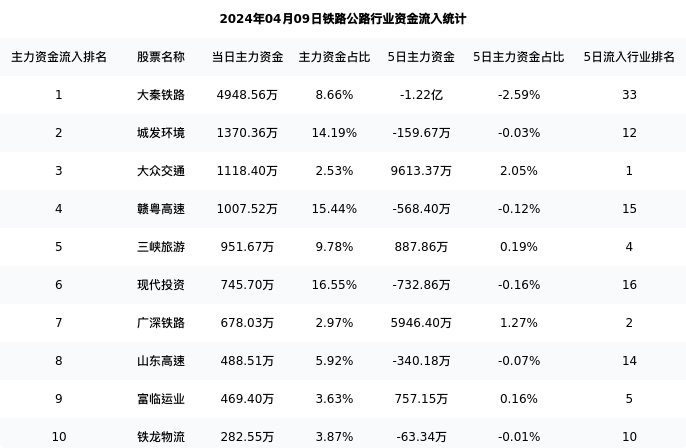 2024年04月09日铁路公路行业资金流入统计

| 主力资金流入排名 | 股票名称 | 当日主力资金 | 主力资金占比 | 5日主力资金 | 5日主力资金占比 | 5日流入行业排名 |
|---|---|---|---|---|---|---|
| 1 | 大秦铁路 | 4948.56万 | 8.66% | -1.22亿 | -2.59% | 33 |
| 2 | 城发环境 | 1370.36万 | 14.19% | -159.67万 | -0.03% | 12 |
| 3 | 大众交通 | 1118.40万 | 2.53% | 9613.37万 | 2.05% | 1 |
| 4 | 赣粤高速 | 1007.52万 | 15.44% | -568.40万 | -0.12% | 15 |
| 5 | 三峡旅游 | 951.67万 | 9.78% | 887.86万 | 0.19% | 4 |
| 6 | 现代投资 | 745.70万 | 16.55% | -732.86万 | -0.16% | 16 |
| 7 | 广深铁路 | 678.03万 | 2.97% | 5946.40万 | 1.27% | 2 |
| 8 | 山东高速 | 488.51万 | 5.92% | -340.18万 | -0.07% | 14 |
| 9 | 富临运业 | 469.40万 | 3.63% | 757.15万 | 0.16% | 5 |
| 10 | 铁龙物流 | 282.55万 | 3.87% | -63.34万 | -0.01% | 10 |